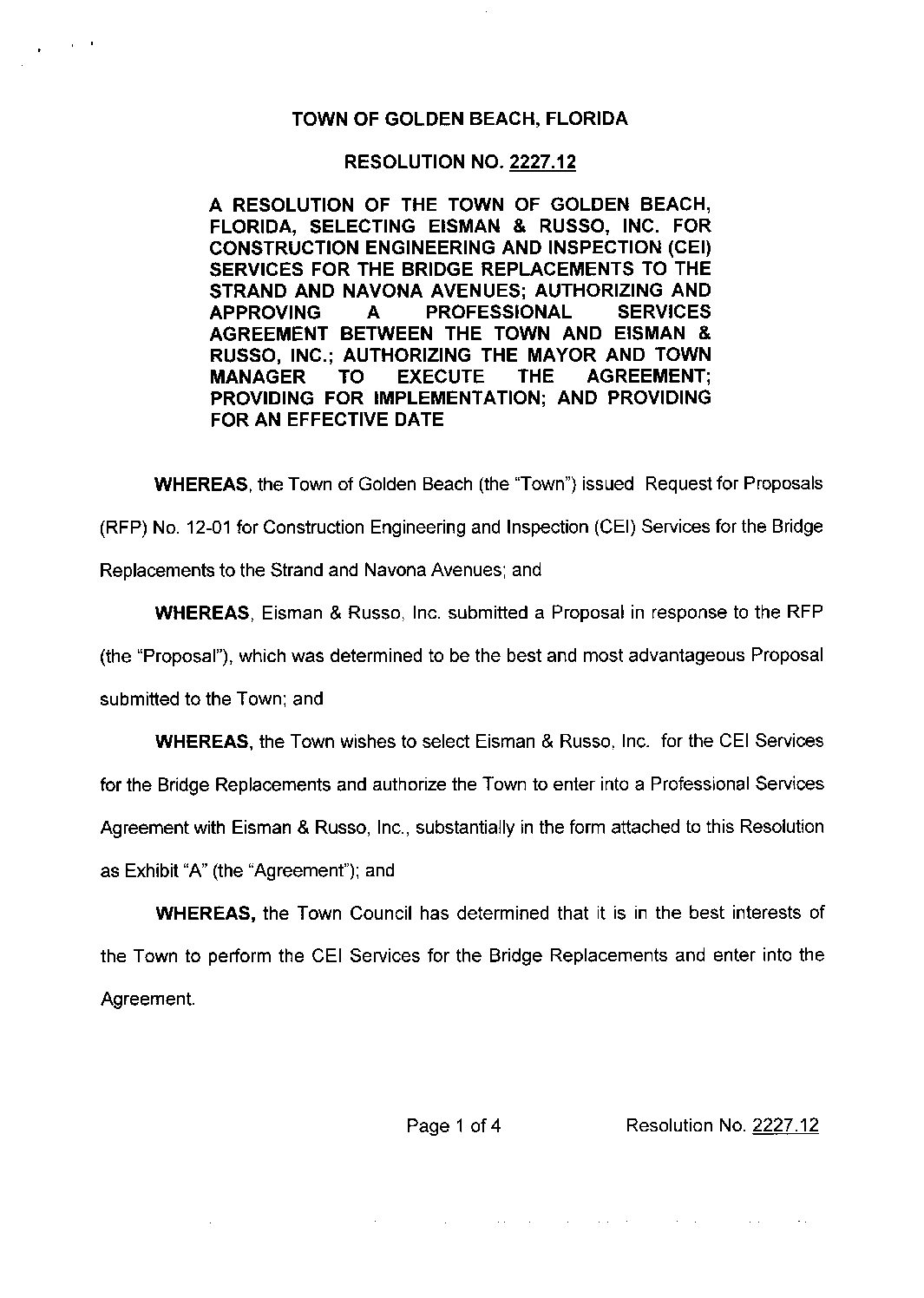 TOWN OF GOLDEN BEACH, FLORIDA

RESOLUTION NO. 2227.12

A RESOLUTION OF THE TOWN OF GOLDEN BEACH, FLORIDA, SELECTING EISMAN & RUSSO, INC. FOR CONSTRUCTION ENGINEERING AND INSPECTION (CEI) SERVICES FOR THE BRIDGE REPLACEMENTS TO THE STRAND AND NAVONA AVENUES; AUTHORIZING AND APPROVING A PROFESSIONAL SERVICES AGREEMENT BETWEEN THE TOWN AND EISMAN & RUSSO, INC.; AUTHORIZING THE MAYOR AND TOWN MANAGER TO EXECUTE THE AGREEMENT; PROVIDING FOR IMPLEMENTATION; AND PROVIDING FOR AN EFFECTIVE DATE

WHEREAS, the Town of Golden Beach (the "Town") issued Request for Proposals (RFP) No. 12-01 for Construction Engineering and Inspection (CEI) Services for the Bridge Replacements to the Strand and Navona Avenues; and

WHEREAS, Eisman & Russo, Inc. submitted a Proposal in response to the RFP (the "Proposal"), which was determined to be the best and most advantageous Proposal submitted to the Town; and

WHEREAS, the Town wishes to select Eisman & Russo, Inc. for the CEI Services for the Bridge Replacements and authorize the Town to enter into a Professional Services Agreement with Eisman & Russo, Inc., substantially in the form attached to this Resolution as Exhibit "A" (the "Agreement"); and

WHEREAS, the Town Council has determined that it is in the best interests of the Town to perform the CEI Services for the Bridge Replacements and enter into the Agreement.

Page 1 of 4

Resolution No. 2227.12